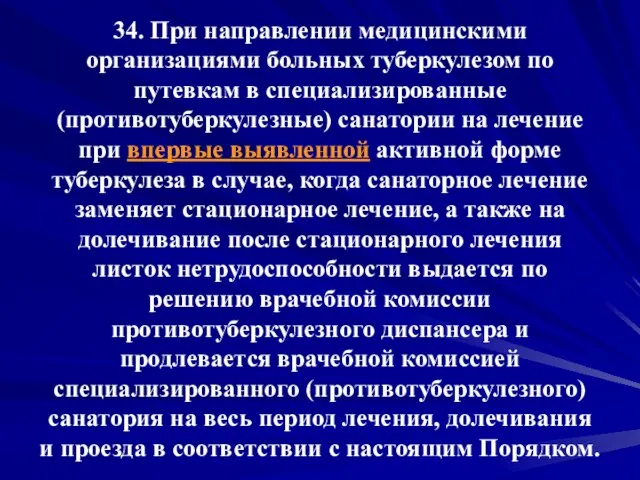 34. При направлении медицинскими организациями больных туберкулезом по путевкам в специализированные (противотуберкулезные) санатории на лечение при впервые выявленной активной форме туберкулеза в случае, когда санаторное лечение заменяет стационарное лечение, а также на долечивание после стационарного лечения листок нетрудоспособности выдается по решению врачебной комиссии противотуберкулезного диспансера и продлевается врачебной комиссией специализированного (противотуберкулезного) санатория на весь период лечения, долечивания и проезда в соответствии с настоящим Порядком.